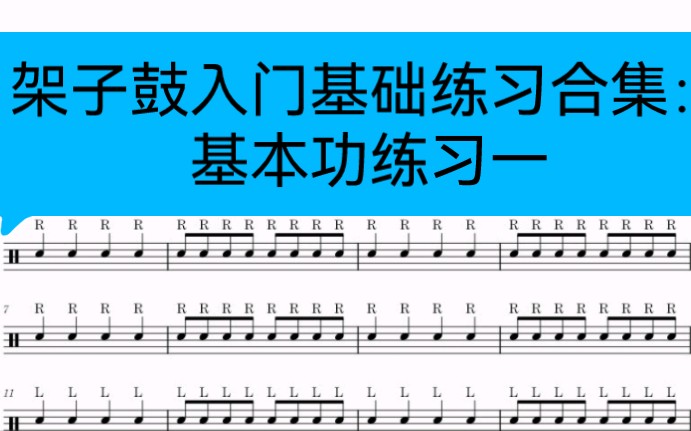 架子鼓入门基础练习合集:
基本功练习一

R R R R R R R R R R R R R R R R R R R R R R R R

7 R R R R R R R R R R R R R R R R R R R R R R R R

11 L L L L L L L L L L L L L L L L L L L L L L L L